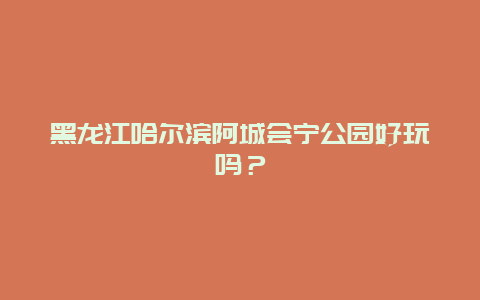 黑龙江哈尔滨阿城会宁公园好玩吗？